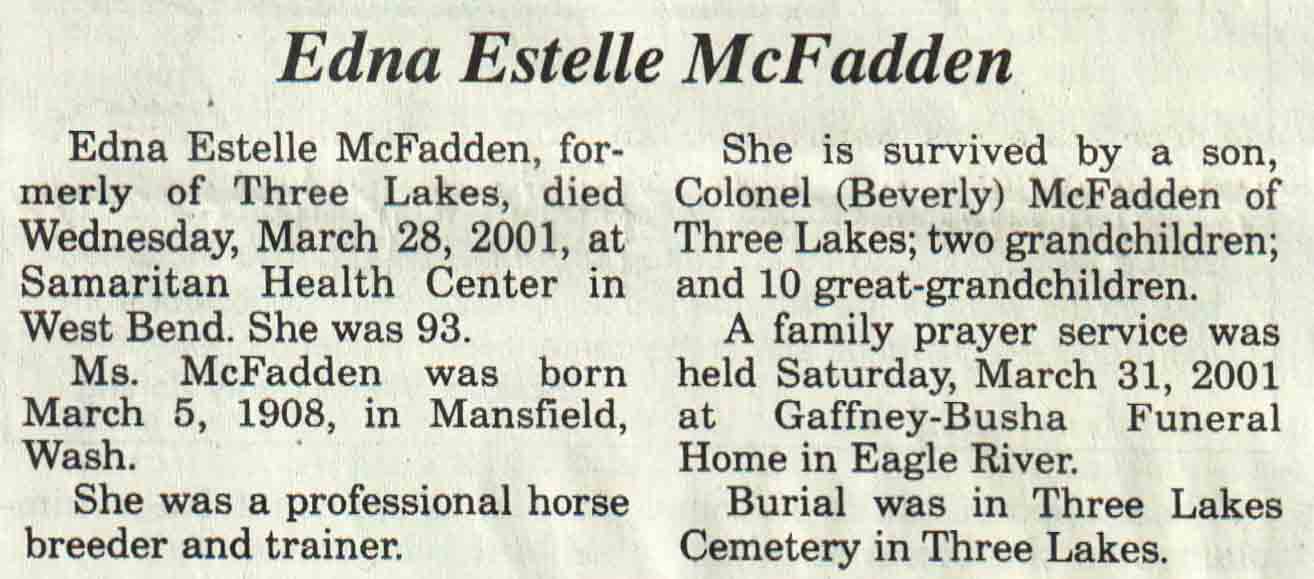 Edna Estelle McFadden

Edna Estelle McFadden, formerly of Three Lakes, died Wednesday, March 28, 2001, at Samaritan Health Center in West Bend. She was 93.

Ms. McFadden was born March 5, 1908, in Mansfield, Wash.

She was a professional horse breeder and trainer.

She is survived by a son, Colonel (Beverly) McFadden of Three Lakes; two grandchildren; and 10 great-grandchildren.

A family prayer service was held Saturday, March 31, 2001 at Gaffney-Busha Funeral Home in Eagle River.

Burial was in Three Lakes Cemetery in Three Lakes.